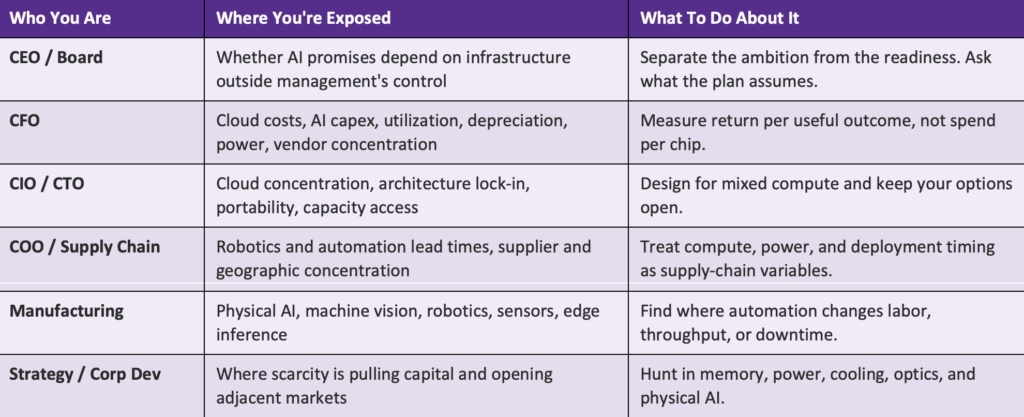 | Who You Are | Where You're Exposed | What To Do About It |
|---|---|---|
| CEO / Board | Whether AI promises depend on infrastructure outside management's control | Separate the ambition from the readiness. Ask what the plan assumes. |
| CFO | Cloud costs, AI capex, utilization, depreciation, power, vendor concentration | Measure return per useful outcome, not spend per chip. |
| CIO / CTO | Cloud concentration, architecture lock-in, portability, capacity access | Design for mixed compute and keep your options open. |
| COO / Supply Chain | Robotics and automation lead times, supplier and geographic concentration | Treat compute, power, and deployment timing as supply-chain variables. |
| Manufacturing | Physical AI, machine vision, robotics, sensors, edge inference | Find where automation changes labor, throughput, or downtime. |
| Strategy / Corp Dev | Where scarcity is pulling capital and opening adjacent markets | Hunt in memory, power, cooling, optics, and physical AI. |